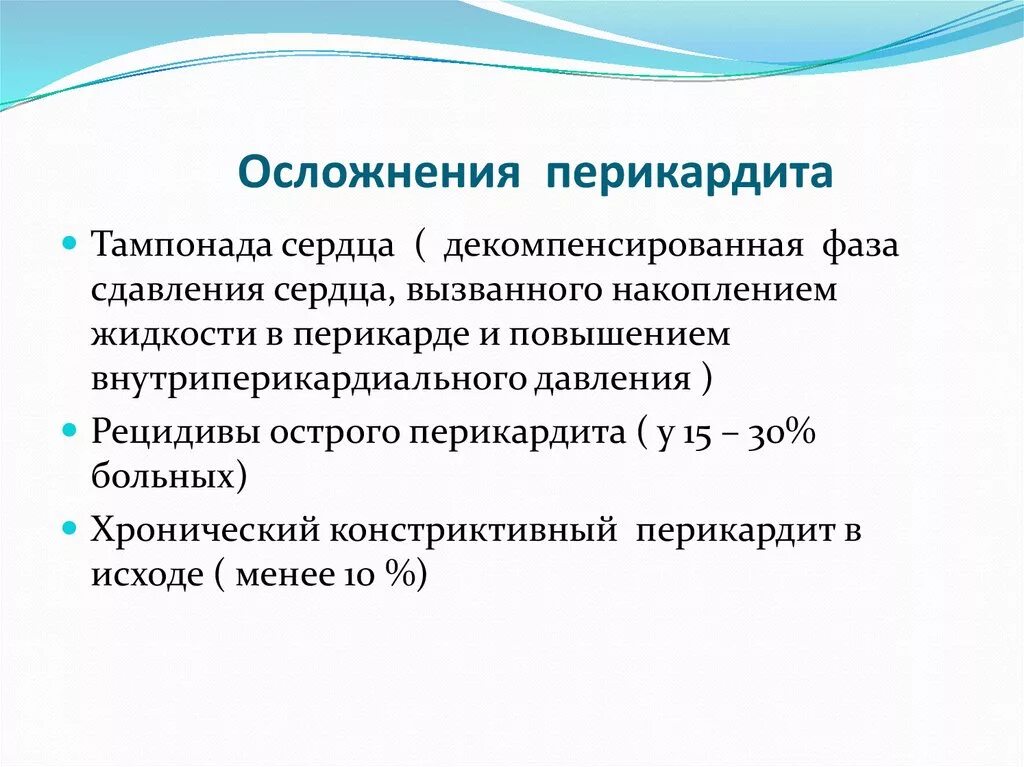 Осложнения перикардита

Тампонада сердца ( декомпенсированная фаза сдавления сердца, вызванного накоплением жидкости в перикарде и повышением внутриперикардиального давления )

Рецидивы острого перикардита ( у 15 – 30% больных)

Хронический констриктивный перикардит в исходе ( менее 10 %)